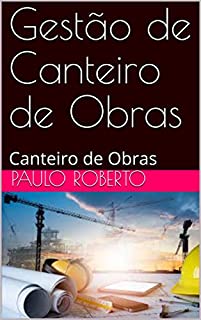 Gestão de Canteiro de Obras

Canteiro de Obras

PAULO ROBERTO